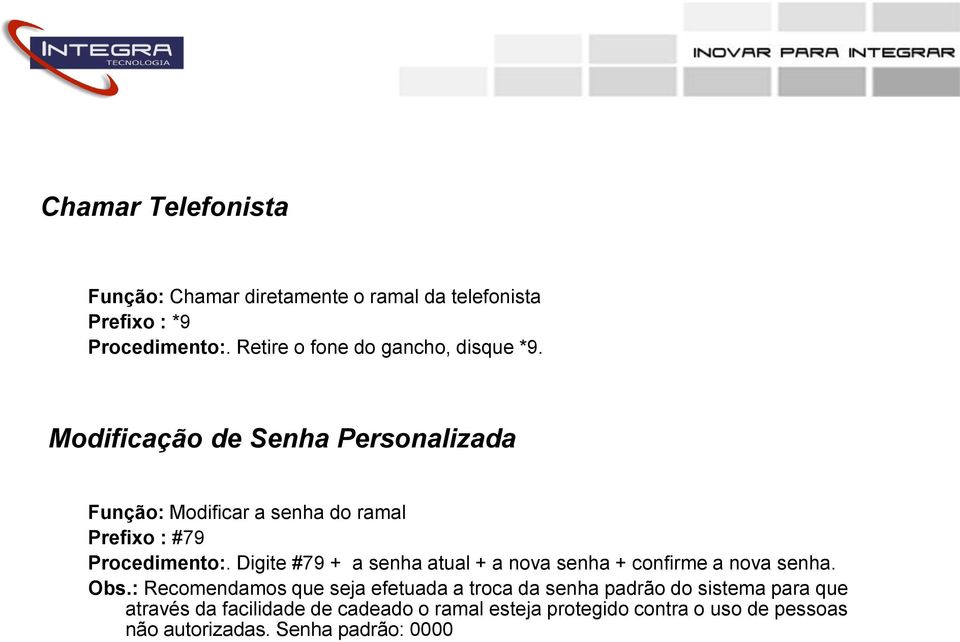 INTEGRA
TECNOLOGIA

INOVAR PARA INTEGRAR

Chamar Telefonista

Função: Chamar diretamente o ramal da telefonista
Prefixo : *9
Procedimento:. Retire o fone do gancho, disque *9.

Modificação de Senha Personalizada

Função: Modificar a senha do ramal
Prefixo : #79
Procedimento:. Digite #79 + a senha atual + a nova senha + confirme a nova senha.
Obs.: Recomendamos que seja efetuada a troca da senha padrão do sistema para que através da facilidade de cadeado o ramal esteja protegido contra o uso de pessoas não autorizadas. Senha padrão: 0000